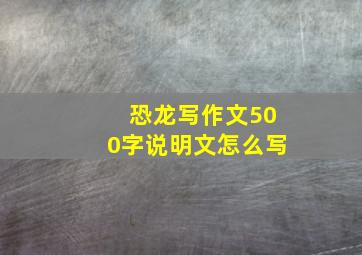 恐龙写作文500字说明文怎么写